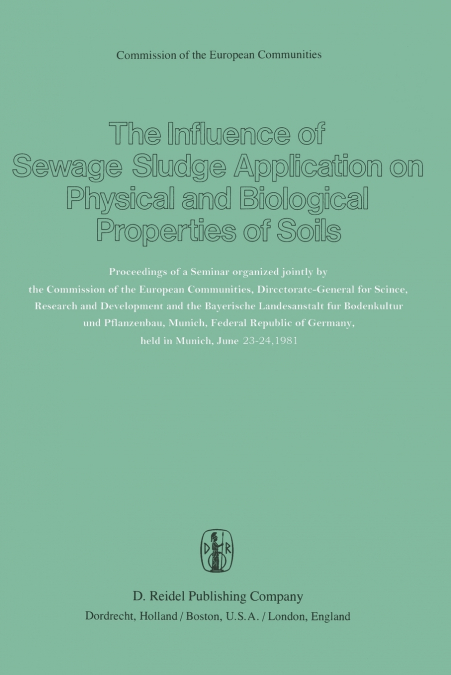 Commission of the European Communities

The Influence of Sewage Sludge Application on Physical and Biological Properties of Soils

Proceedings of a Seminar organized jointly by the Commission of the European Communities, Directorate-General for Scince, Research and Development and the Bayerische Landesanstalt fur Bodenkultur und Pflanzenbau, Munich, Federal Republic of Germany, held in Munich, June 23-24, 1981

D R

D. Reidel Publishing Company
Dordrecht, Holland / Boston, U.S.A. / London, England